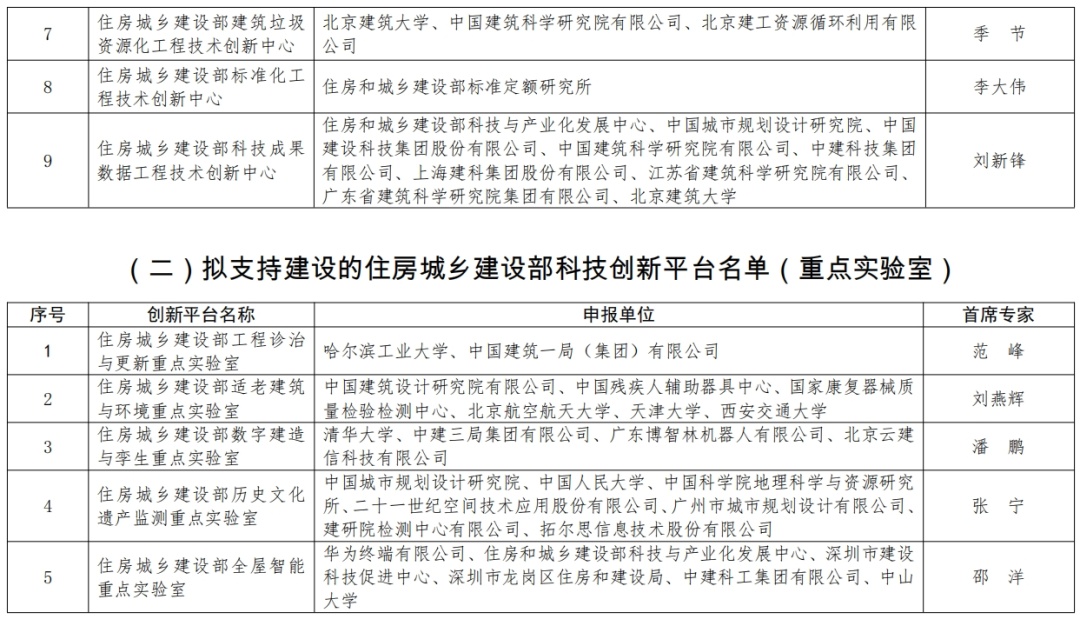 | 7 | 住房城乡建设部建筑垃圾资源化工程技术创新中心 | 北京建筑大学、中国建筑科学研究院有限公司、北京建工资源循环利用有限公司 | 季　节 |
|---|---|---|---|
| 8 | 住房城乡建设部标准化工程技术创新中心 | 住房和城乡建设部标准定额研究所 | 李大伟 |
| 9 | 住房城乡建设部科技成果数据工程技术创新中心 | 住房和城乡建设部科技与产业化发展中心、中国城市规划设计研究院、中国建设科技集团股份有限公司、中国建筑科学研究院有限公司、中建科技集团有限公司、上海建科集团股份有限公司、江苏省建筑科学研究院有限公司、广东省建筑科学研究院集团有限公司、北京建筑大学 | 刘新锋 |

（二）拟支持建设的住房城乡建设部科技创新平台名单（重点实验室）

| 序号 | 创新平台名称 | 申报单位 | 首席专家 |
|---|---|---|---|
| 1 | 住房城乡建设部工程诊治与更新重点实验室 | 哈尔滨工业大学、中国建筑一局（集团）有限公司 | 范　峰 |
| 2 | 住房城乡建设部适老建筑与环境重点实验室 | 中国建筑设计研究院有限公司、中国残疾人辅助器具中心、国家康复器械质量检验检测中心、北京航空航天大学、天津大学、西安交通大学 | 刘燕辉 |
| 3 | 住房城乡建设部数字建造与孪生重点实验室 | 清华大学、中建三局集团有限公司、广东博智林机器人有限公司、北京云建信科技有限公司 | 潘　鹏 |
| 4 | 住房城乡建设部历史文化遗产监测重点实验室 | 中国城市规划设计研究院、中国人民大学、中国科学院地理科学与资源研究所、二十一世纪空间技术应用股份有限公司、广州市城市规划设计有限公司、建研院检测中心有限公司、拓尔思信息技术股份有限公司 | 张　宁 |
| 5 | 住房城乡建设部全屋智能重点实验室 | 华为终端有限公司、住房和城乡建设部科技与产业化发展中心、深圳市建设科技促进中心、深圳市龙岗区住房和建设局、中建科工集团有限公司、中山大学 | 邵　洋 |